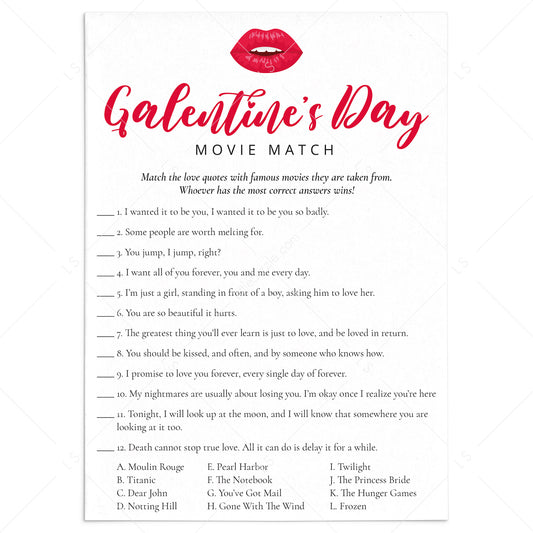 Galentine's Day
MOVIE MATCH

Match the love quotes with famous movies they are taken from.
Whoever has the most correct answers wins!

____ 1. I wanted it to be you, I wanted it to be you so badly.

____ 2. Some people are worth melting for.

____ 3. You jump, I jump, right?

____ 4. I want all of you forever, you and me every day.

____ 5. I'm just a girl, standing in front of a boy, asking him to love her.

____ 6. You are so beautiful it hurts.

____ 7. The greatest thing you'll ever learn is just to love, and be loved in return.

____ 8. You should be kissed, and often, and by someone who knows how.

____ 9. I promise to love you forever, every single day of forever.

____ 10. My nightmares are usually about losing you. I'm okay once I realize you're here

____ 11. Tonight, I will look up at the moon, and I will know that somewhere you are looking at it too.

____ 12. Death cannot stop true love. All it can do is delay it for a while.

A. Moulin Rouge
B. Titanic
C. Dear John
D. Notting Hill

E. Pearl Harbor
F. The Notebook
G. You've Got Mail
H. Gone With The Wind

I. Twilight
J. The Princess Bride
K. The Hunger Games
L. Frozen